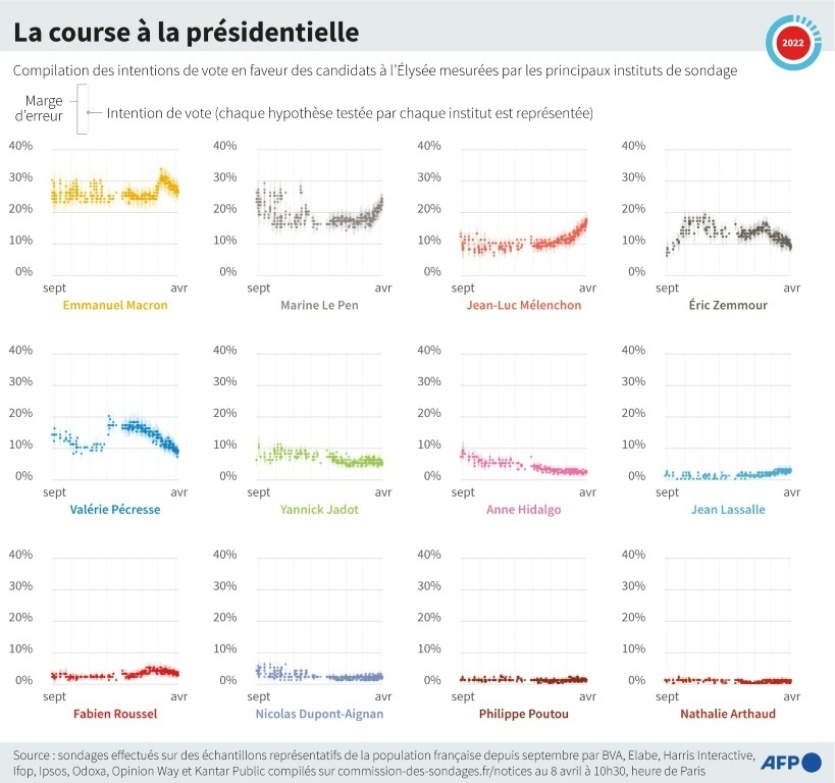 La course à la présidentielle

2022

Compilation des intentions de vote en faveur des candidats à l'Élysée mesurées par les principaux instituts de sondage

Marge d'erreur

Intention de vote (chaque hypothèse testée par chaque institut est représentée)

40%
30%
20%
10%
0%
sept
avr
Emmanuel Macron

40%
30%
20%
10%
0%
sept
avr
Marine Le Pen

40%
30%
20%
10%
0%
sept
avr
Jean-Luc Mélenchon

40%
30%
20%
10%
0%
sept
avr
Éric Zemmour

40%
30%
20%
10%
0%
sept
avr
Valérie Pécresse

40%
30%
20%
10%
0%
sept
avr
Yannick Jadot

40%
30%
20%
10%
0%
sept
avr
Anne Hidalgo

40%
30%
20%
10%
0%
sept
avr
Jean Lassalle

40%
30%
20%
10%
0%
sept
avr
Fabien Roussel

40%
30%
20%
10%
0%
sept
avr
Nicolas Dupont-Aignan

40%
30%
20%
10%
0%
sept
avr
Philippe Poutou

40%
30%
20%
10%
0%
sept
avr
Nathalie Arthaud

Source : sondages effectués sur des échantillons représentatifs de la population française depuis septembre par BVA, Elabe, Harris Interactive, Ifop, Ipsos, Odoxa, Opinion Way et Kantar Public compilés sur commission-des-sondages.fr/notices au 8 avril à 10h30, heure de Paris

AFP